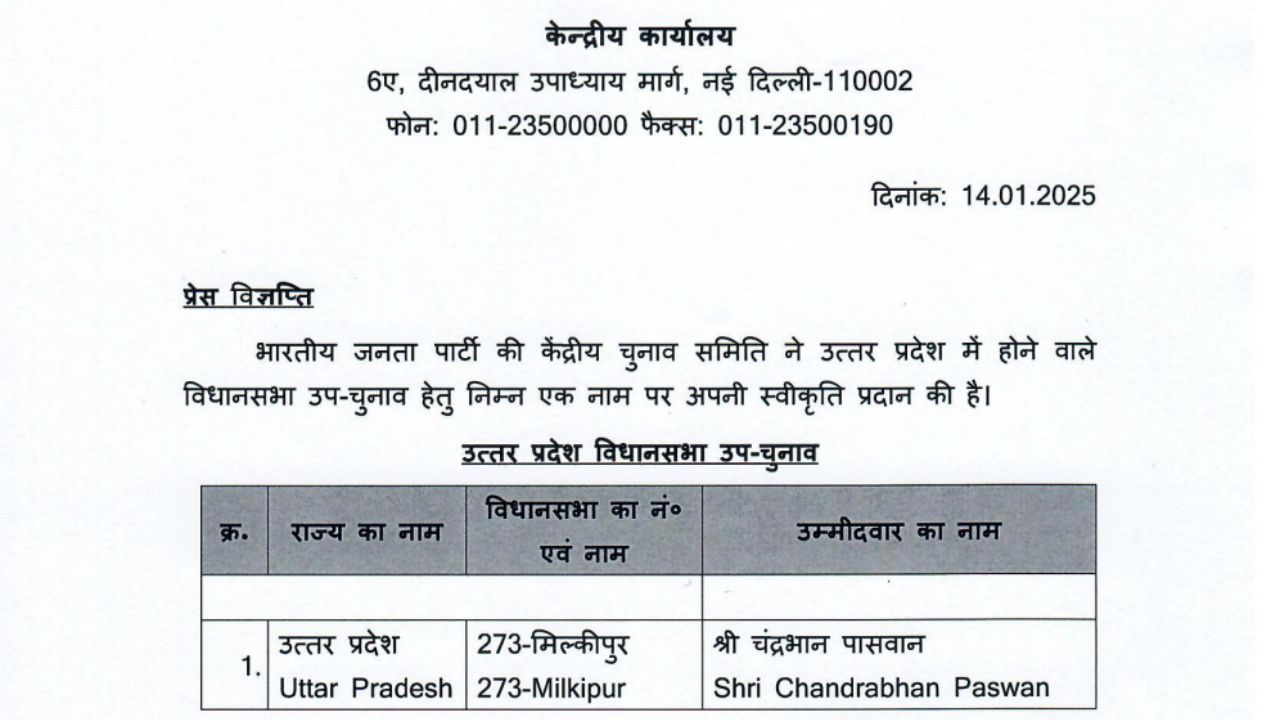 केन्द्रीय कार्यालय
6ए, दीनदयाल उपाध्याय मार्ग, नई दिल्ली-110002
फोन: 011-23500000 फैक्स: 011-23500190

दिनांक: 14.01.2025

प्रेस विज्ञप्ति

भारतीय जनता पार्टी की केंद्रीय चुनाव समिति ने उत्तर प्रदेश में होने वाले विधानसभा उप-चुनाव हेतु निम्न एक नाम पर अपनी स्वीकृति प्रदान की है।

उत्तर प्रदेश विधानसभा उप-चुनाव

| क्र. | राज्य का नाम | विधानसभा का नं० एवं नाम | उम्मीदवार का नाम |
|---|---|---|---|
| | | | |
| 1. | उत्तर प्रदेश Uttar Pradesh | 273-मिल्कीपुर 273-Milkipur | श्री चंद्रभान पासवान Shri Chandrabhan Paswan |